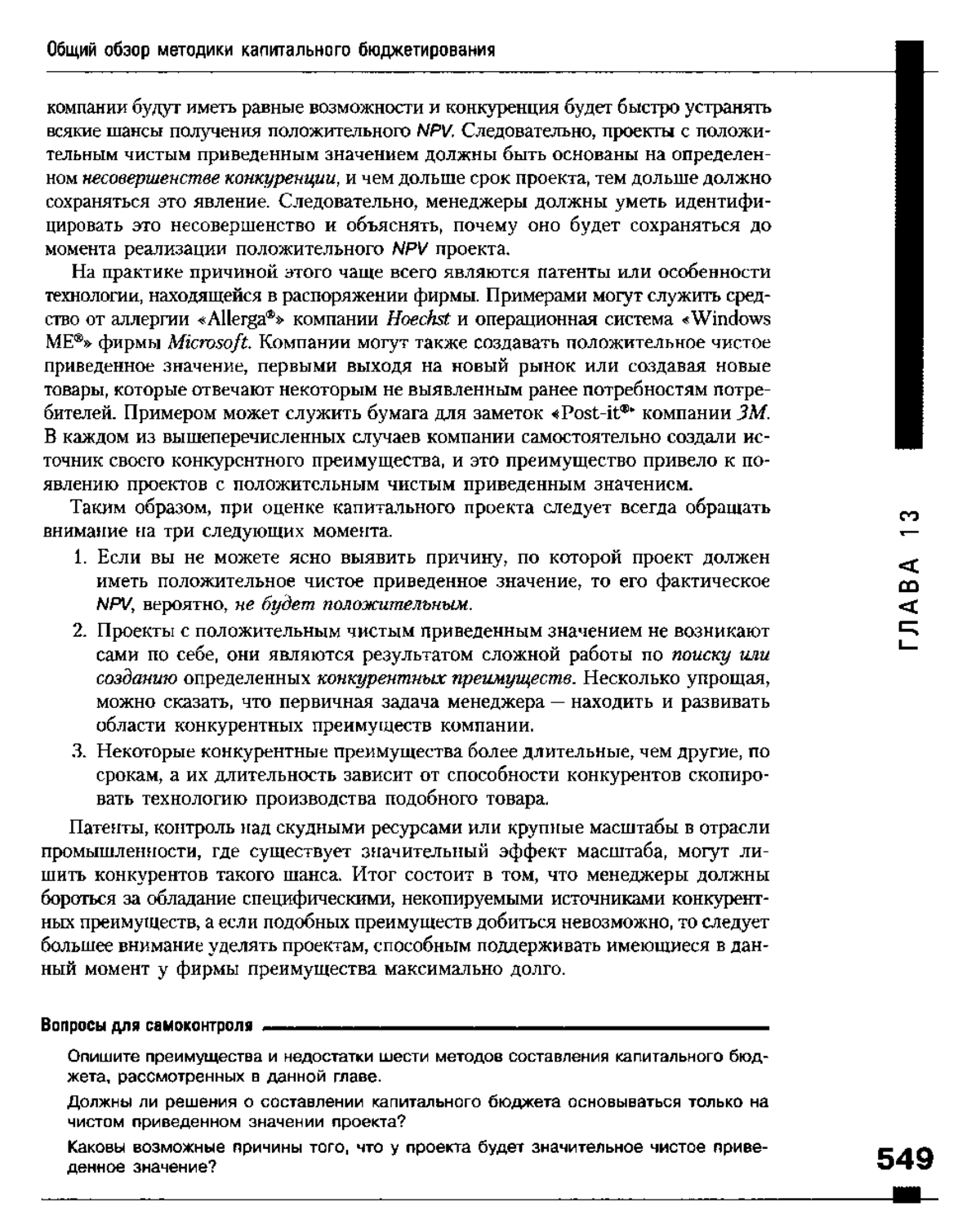 Общий обзор методики капитального бюджетирования

компании будут иметь равные возможности и конкуренция будет быстро устранять всякие шансы получения положительного NPV. Следовательно, проекты с положительным чистым приведенным значением должны быть основаны на определенном несовершенстве конкуренции, и чем дольше срок проекта, тем дольше должно сохраняться это явление. Следовательно, менеджеры должны уметь идентифицировать это несовершенство и объяснять, почему оно будет сохраняться до момента реализации положительного NPV проекта.

На практике причиной этого чаще всего являются патенты или особенности технологии, находящейся в распоряжении фирмы. Примерами могут служить средство от аллергии «Allerga®» компании Hoechst и операционная система «Windows ME®» фирмы Microsoft. Компании могут также создавать положительное чистое приведенное значение, первыми выходя на новый рынок или создавая новые товары, которые отвечают некоторым не выявленным ранее потребностям потребителей. Примером может служить бумага для заметок «Post-it®» компании 3M. В каждом из вышеперечисленных случаев компании самостоятельно создали источник своего конкурентного преимущества, и это преимущество привело к появлению проектов с положительным чистым приведенным значением.

Таким образом, при оценке капитального проекта следует всегда обращать внимание на три следующих момента.

1. Если вы не можете ясно выявить причину, по которой проект должен иметь положительное чистое приведенное значение, то его фактическое NPV, вероятно, не будет положительным.

2. Проекты с положительным чистым приведенным значением не возникают сами по себе, они являются результатом сложной работы по поиску или созданию определенных конкурентных преимуществ. Несколько упрощая, можно сказать, что первичная задача менеджера — находить и развивать области конкурентных преимуществ компании.

3. Некоторые конкурентные преимущества более длительные, чем другие, по срокам, а их длительность зависит от способности конкурентов скопировать технологию производства подобного товара.

Патенты, контроль над скудными ресурсами или крупные масштабы в отрасли промышленности, где существует значительный эффект масштаба, могут лишить конкурентов такого шанса. Итог состоит в том, что менеджеры должны бороться за обладание специфическими, некопируемыми источниками конкурентных преимуществ, а если подобных преимуществ добиться невозможно, то следует большее внимание уделять проектам, способным поддерживать имеющиеся в данный момент у фирмы преимущества максимально долго.

Вопросы для самоконтроля

Опишите преимущества и недостатки шести методов составления капитального бюджета, рассмотренных в данной главе.

Должны ли решения о составлении капитального бюджета основываться только на чистом приведенном значении проекта?

Каковы возможные причины того, что у проекта будет значительное чистое приведенное значение?

ГЛАВА 13

549